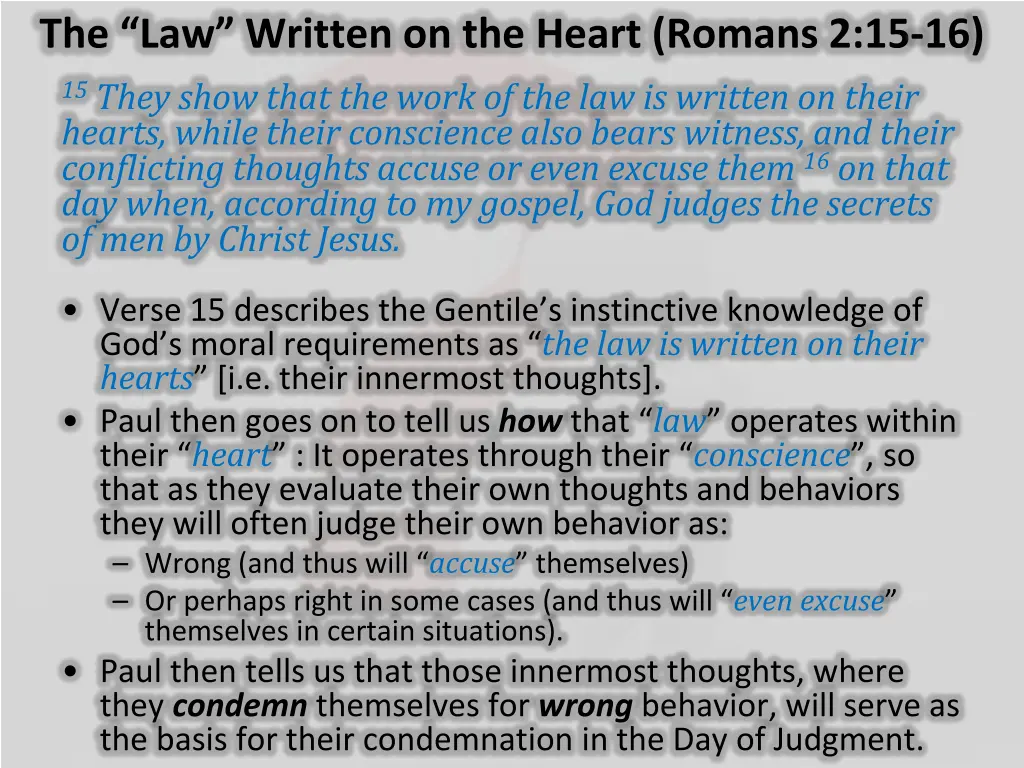 The “Law” Written on the Heart (Romans 2:15-16)

$^{15}$ They show that the work of the law is written on their hearts, while their conscience also bears witness, and their conflicting thoughts accuse or even excuse them $^{16}$ on that day when, according to my gospel, God judges the secrets of men by Christ Jesus.

• Verse 15 describes the Gentile’s instinctive knowledge of God’s moral requirements as “the law is written on their hearts” [i.e. their innermost thoughts].
• Paul then goes on to tell us how that “law” operates within their “heart” : It operates through their “conscience”, so that as they evaluate their own thoughts and behaviors they will often judge their own behavior as:
– Wrong (and thus will “accuse” themselves)
– Or perhaps right in some cases (and thus will “even excuse” themselves in certain situations).
• Paul then tells us that those innermost thoughts, where they condemn themselves for wrong behavior, will serve as the basis for their condemnation in the Day of Judgment.